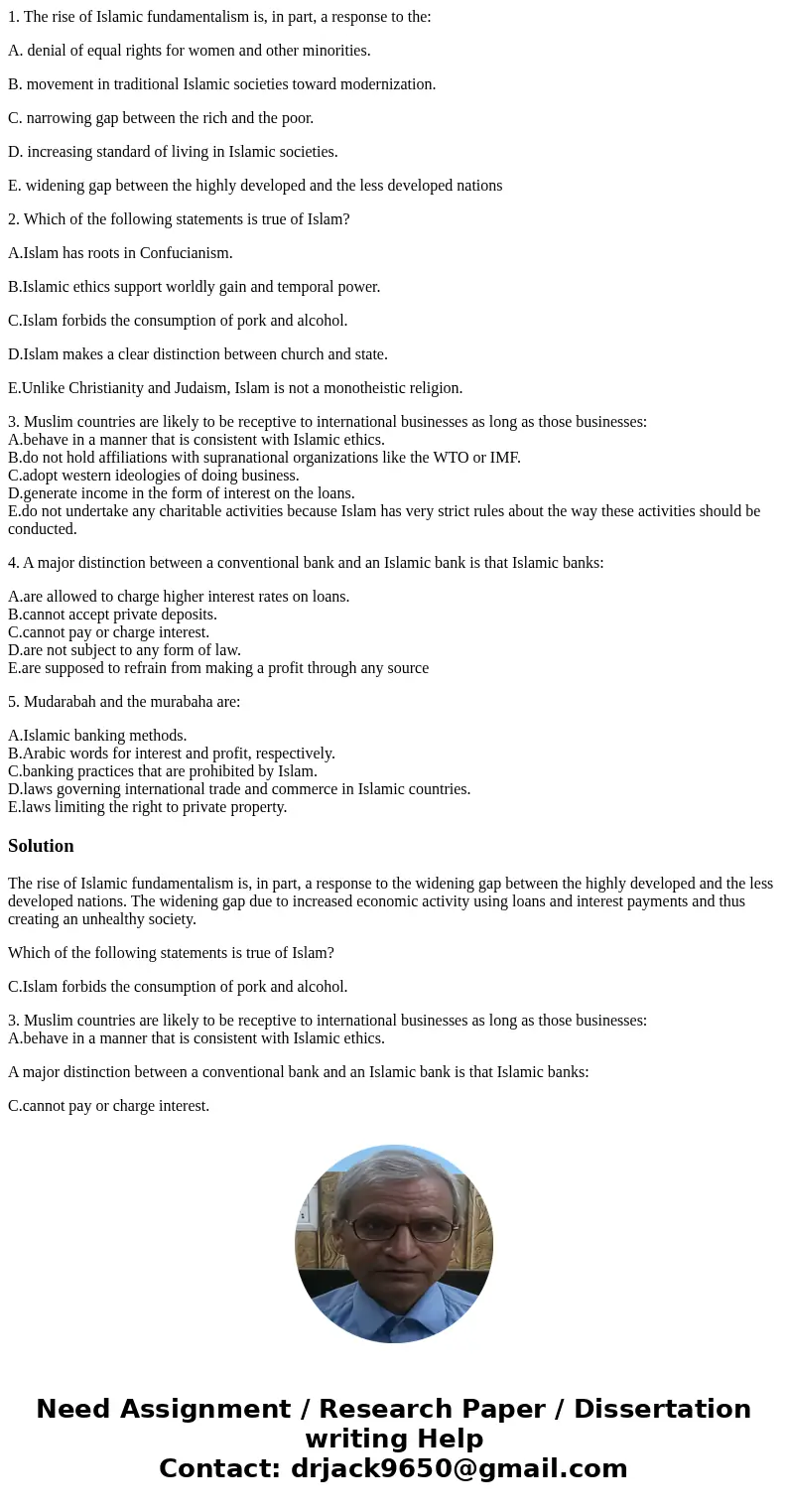 1. The rise of Islamic fundamentalism is, in part, a response to the:

A. denial of equal rights for women and other minorities.

B. movement in traditional Islamic societies toward modernization.

C. narrowing gap between the rich and the poor.

D. increasing standard of living in Islamic societies.

E. widening gap between the highly developed and the less developed nations

2. Which of the following statements is true of Islam?

A.Islam has roots in Confucianism.

B.Islamic ethics support worldly gain and temporal power.

C.Islam forbids the consumption of pork and alcohol.

D.Islam makes a clear distinction between church and state.

E.Unlike Christianity and Judaism, Islam is not a monotheistic religion.

3. Muslim countries are likely to be receptive to international businesses as long as those businesses:
A.behave in a manner that is consistent with Islamic ethics.
B.do not hold affiliations with supranational organizations like the WTO or IMF.
C.adopt western ideologies of doing business.
D.generate income in the form of interest on the loans.
E.do not undertake any charitable activities because Islam has very strict rules about the way these activities should be conducted.

4. A major distinction between a conventional bank and an Islamic bank is that Islamic banks:

A.are allowed to charge higher interest rates on loans.
B.cannot accept private deposits.
C.cannot pay or charge interest.
D.are not subject to any form of law.
E.are supposed to refrain from making a profit through any source

5. Mudarabah and the murabaha are:

A.Islamic banking methods.
B.Arabic words for interest and profit, respectively.
C.banking practices that are prohibited by Islam.
D.laws governing international trade and commerce in Islamic countries.
E.laws limiting the right to private property.

Solution

The rise of Islamic fundamentalism is, in part, a response to the widening gap between the highly developed and the less developed nations. The widening gap due to increased economic activity using loans and interest payments and thus creating an unhealthy society.

Which of the following statements is true of Islam?

C.Islam forbids the consumption of pork and alcohol.

3. Muslim countries are likely to be receptive to international businesses as long as those businesses:
A.behave in a manner that is consistent with Islamic ethics.

A major distinction between a conventional bank and an Islamic bank is that Islamic banks:

C.cannot pay or charge interest.

Need Assignment / Research Paper / Dissertation writing Help
Contact: drjack9650@gmail.com